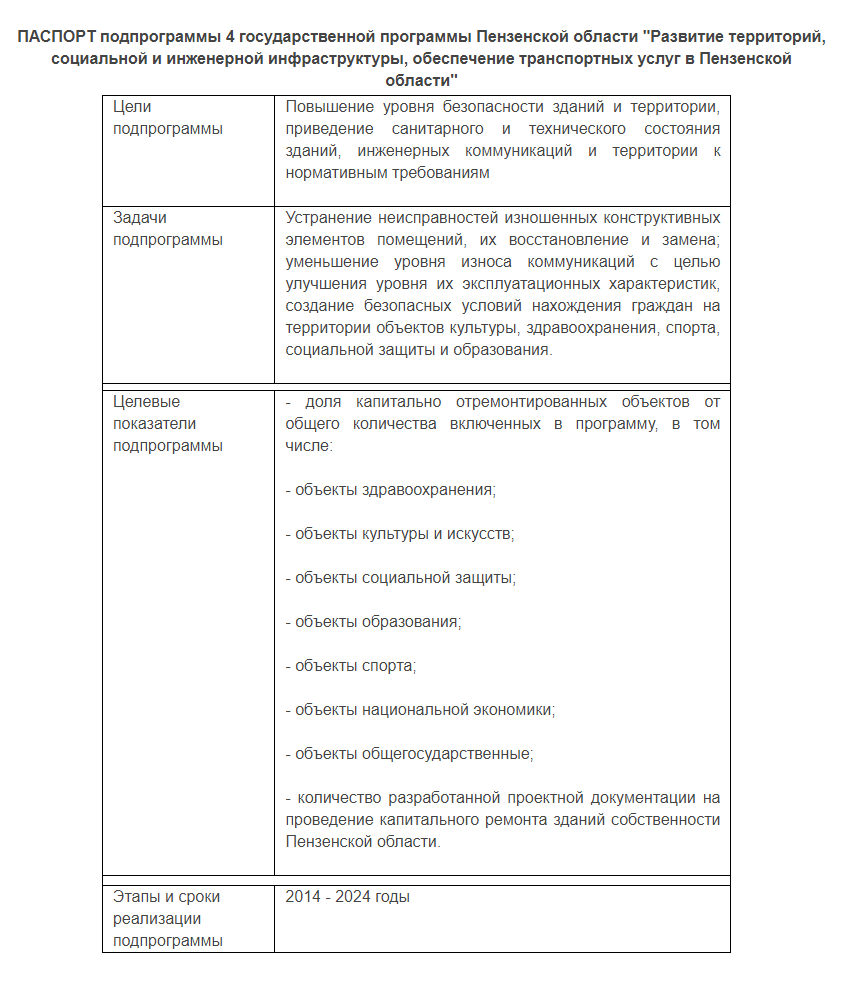 ПАСПОРТ подпрограммы 4 государственной программы Пензенской области "Развитие территорий, социальной и инженерной инфраструктуры, обеспечение транспортных услуг в Пензенской области"

| | |
|---|---|
| Цели подпрограммы | Повышение уровня безопасности зданий и территории, приведение санитарного и технического состояния зданий, инженерных коммуникаций и территории к нормативным требованиям |
| Задачи подпрограммы | Устранение неисправностей изношенных конструктивных элементов помещений, их восстановление и замена; уменьшение уровня износа коммуникаций с целью улучшения уровня их эксплуатационных характеристик, создание безопасных условий нахождения граждан на территории объектов культуры, здравоохранения, спорта, социальной защиты и образования. |
| Целевые показатели подпрограммы | - доля капитально отремонтированных объектов от общего количества включенных в программу, в том числе:<br><br>- объекты здравоохранения;<br><br>- объекты культуры и искусств;<br><br>- объекты социальной защиты;<br><br>- объекты образования;<br><br>- объекты спорта;<br><br>- объекты национальной экономики;<br><br>- объекты общегосударственные;<br><br>- количество разработанной проектной документации на проведение капитального ремонта зданий собственности Пензенской области. |
| Этапы и сроки реализации подпрограммы | 2014 - 2024 годы |